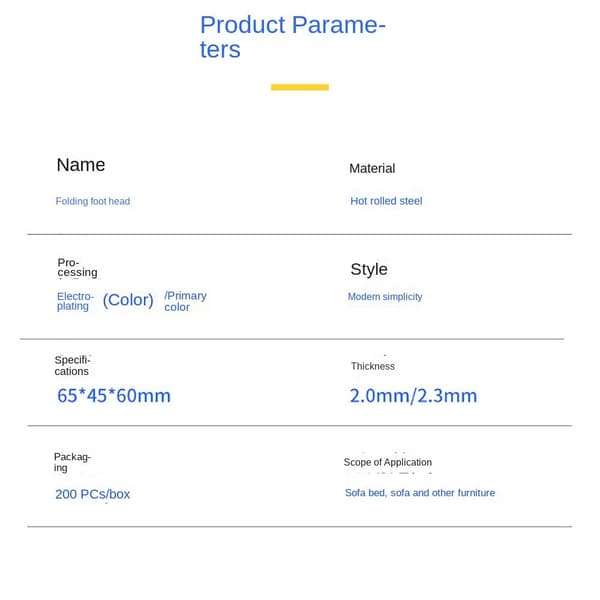 Product Parameters

Name

Folding foot head

Material

Hot rolled steel

Processing

Electroplating (Color) /Primary color

Style

Modern simplicity

Specifications

65*45*60mm

Thickness

2.0mm/2.3mm

Packaging

200 PCs/box

Scope of Application

Sofa bed, sofa and other furniture